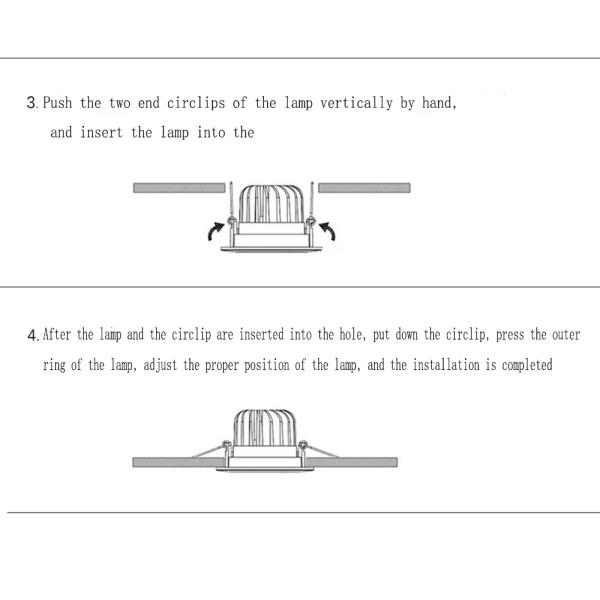 3. Push the two end circlips of the lamp vertically by hand, and insert the lamp into the

4. After the lamp and the circlip are inserted into the hole, put down the circlip, press the outer ring of the lamp, adjust the proper position of the lamp, and the installation is completed